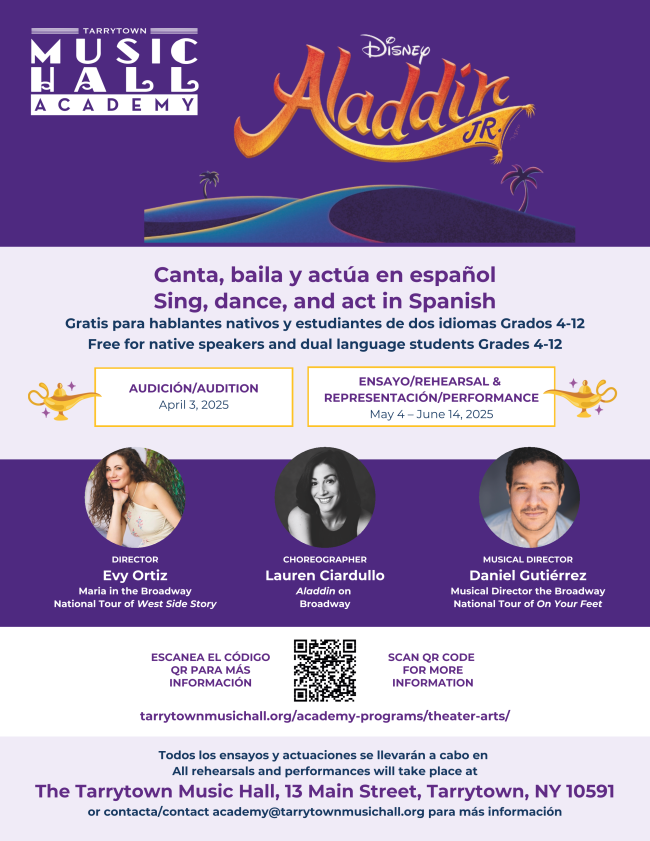 TARRYTOWN
MUSIC
HALL
ACADEMY

Disney
Aladdin
JR.

Canta, baila y actúa en español
Sing, dance, and act in Spanish

Gratis para hablantes nativos y estudiantes de dos idiomas Grados 4-12
Free for native speakers and dual language students Grades 4-12

AUDICIÓN/AUDITION
April 3, 2025

ENSAYO/REHEARSAL &
REPRESENTACIÓN/PERFORMANCE
May 4 – June 14, 2025

DIRECTOR
Evy Ortiz
Maria in the Broadway
National Tour of West Side Story

CHOREOGRAPHER
Lauren Ciardullo
Aladdin on
Broadway

MUSICAL DIRECTOR
Daniel Gutiérrez
Musical Director the Broadway
National Tour of On Your Feet

ESCANEA EL CÓDIGO
QR PARA MÁS
INFORMACIÓN

SCAN QR CODE
FOR MORE
INFORMATION

tarrytownmusichall.org/academy-programs/theater-arts/

Todos los ensayos y actuaciones se llevarán a cabo en
All rehearsals and performances will take place at

The Tarrytown Music Hall, 13 Main Street, Tarrytown, NY 10591

or contacta/contact academy@tarrytownmusichall.org para más información